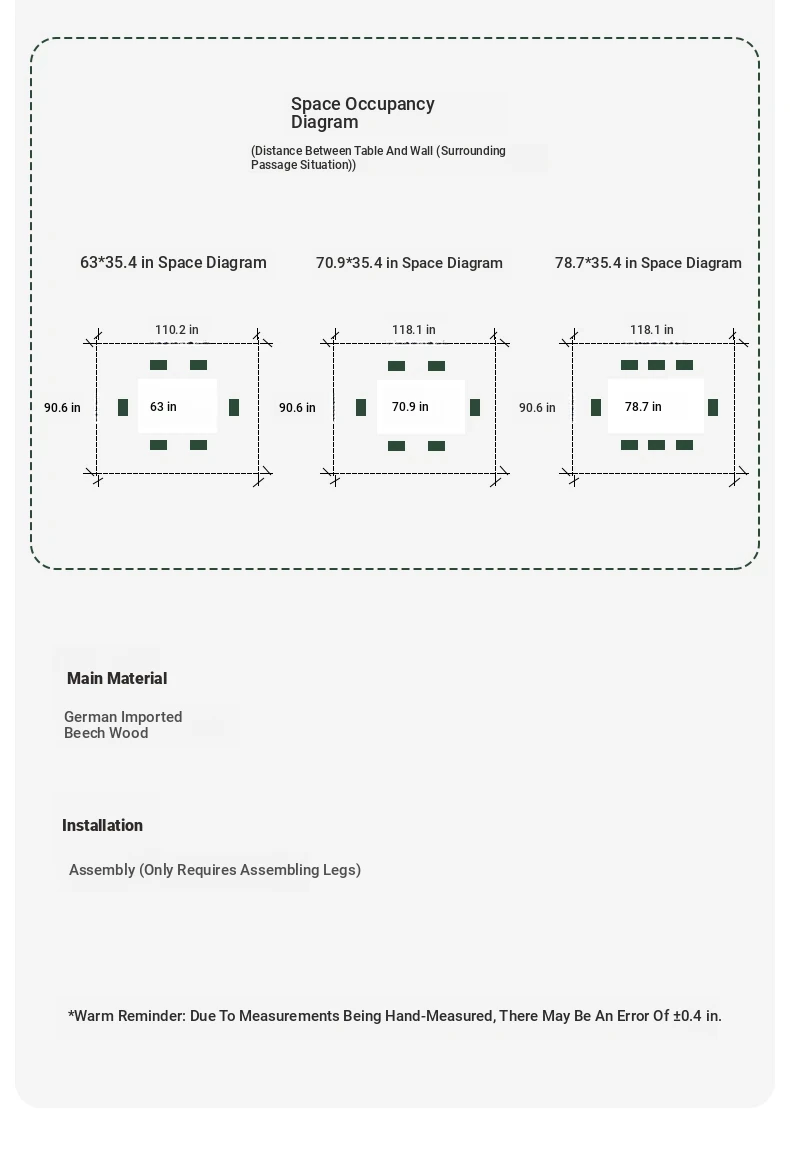 Space Occupancy Diagram

(Distance Between Table And Wall (Surrounding Passage Situation))

63*35.4 in Space Diagram

110.2 in

90.6 in

63 in

70.9*35.4 in Space Diagram

118.1 in

90.6 in

70.9 in

78.7*35.4 in Space Diagram

118.1 in

90.6 in

78.7 in

Main Material

German Imported Beech Wood

Installation

Assembly (Only Requires Assembling Legs)

*Warm Reminder: Due To Measurements Being Hand-Measured, There May Be An Error Of ±0.4 in.